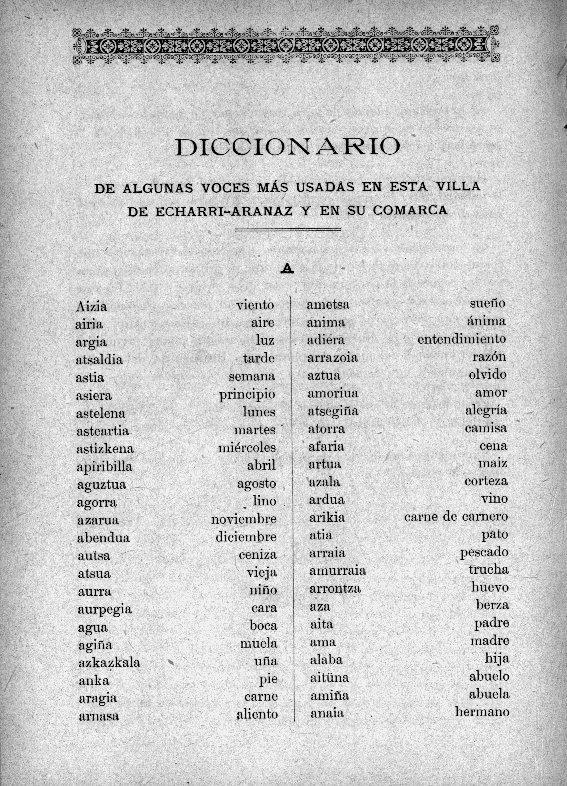 DICCIONARIO

DE ALGUNAS VOCES MÁS USADAS EN ESTA VILLA DE ECHARRI-ARANAZ Y EN SU COMARCA

A

| | |
|---|---|
| Aizia | viento |
| airia | aire |
| argia | luz |
| atsaldia | tarde |
| astia | semana |
| asiera | principio |
| astelena | lunes |
| asteartia | martes |
| astizkena | miércoles |
| apiribilla | abril |
| aguztua | agosto |
| agorra | lino |
| azarua | noviembre |
| abendua | diciembre |
| autsa | ceniza |
| atsua | vieja |
| aurra | niño |
| aurpegia | cara |
| agua | boca |
| agiña | muela |
| azkazkala | uña |
| anka | pie |
| aragia | carne |
| arnasa | aliento |

| | |
|---|---|
| ametsa | sueño |
| anima | ánima |
| adiéra | entendimiento |
| arrazoia | razón |
| aztua | olvido |
| amoriua | amor |
| atsegiña | alegría |
| atorra | camisa |
| afaria | cena |
| artua | maiz |
| azala | corteza |
| ardua | vino |
| arikia | carne de carnero |
| atia | pato |
| arraia | pescado |
| amurraia | trucha |
| arrontza | huevo |
| aza | berza |
| aita | padre |
| ama | madre |
| alaba | hija |
| aitüna | abuelo |
| amiña | abuela |
| anaia | hermano |